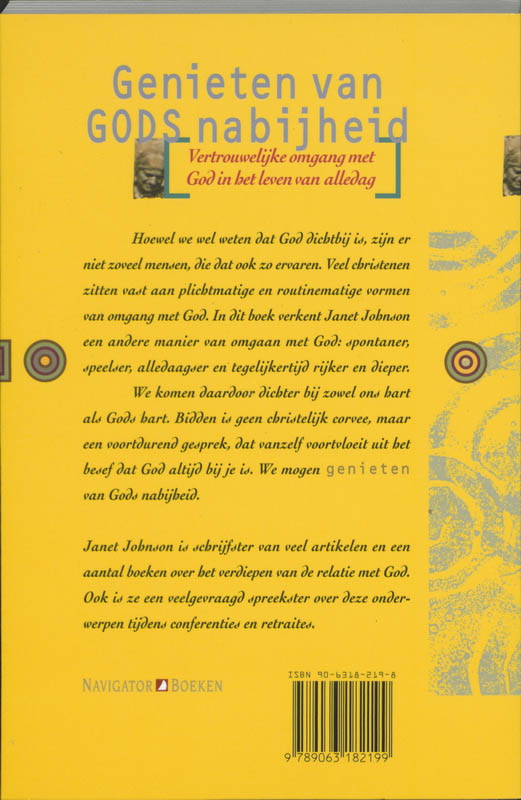 Genieten van GODS nabijheid

Vertrouwelijke omgang met God in het leven van alledag

Hoewel we wel weten dat God dichtbij is, zijn er niet zoveel mensen, die dat ook zo ervaren. Veel christenen zitten vast aan plichtmatige en routinematige vormen van omgang met God. In dit boek verkent Janet Johnson een andere manier van omgaan met God: spontaner, speelser, alledaagser en tegelijkertijd rijker en dieper. We komen daardoor dichter bij zowel ons hart als Gods hart. Bidden is geen christelijk corvee, maar een voortdurend gesprek, dat vanzelf voortvloeit uit het besef dat God altijd bij je is. We mogen genieten van Gods nabijheid.

Janet Johnson is schrijfster van veel artikelen en een aantal boeken over het verdiepen van de relatie met God. Ook is ze een veelgevraagd spreekster over deze onderwerpen tijdens conferenties en retraites.

NAVIGATOR BOEKEN

ISBN 90-6318-219-8

9 789063 182199